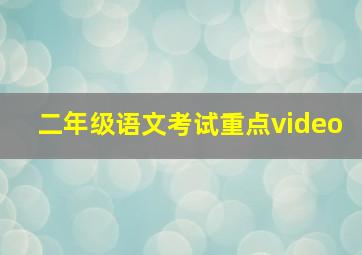 二年级语文考试重点video